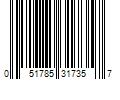 0 51785 31735 7